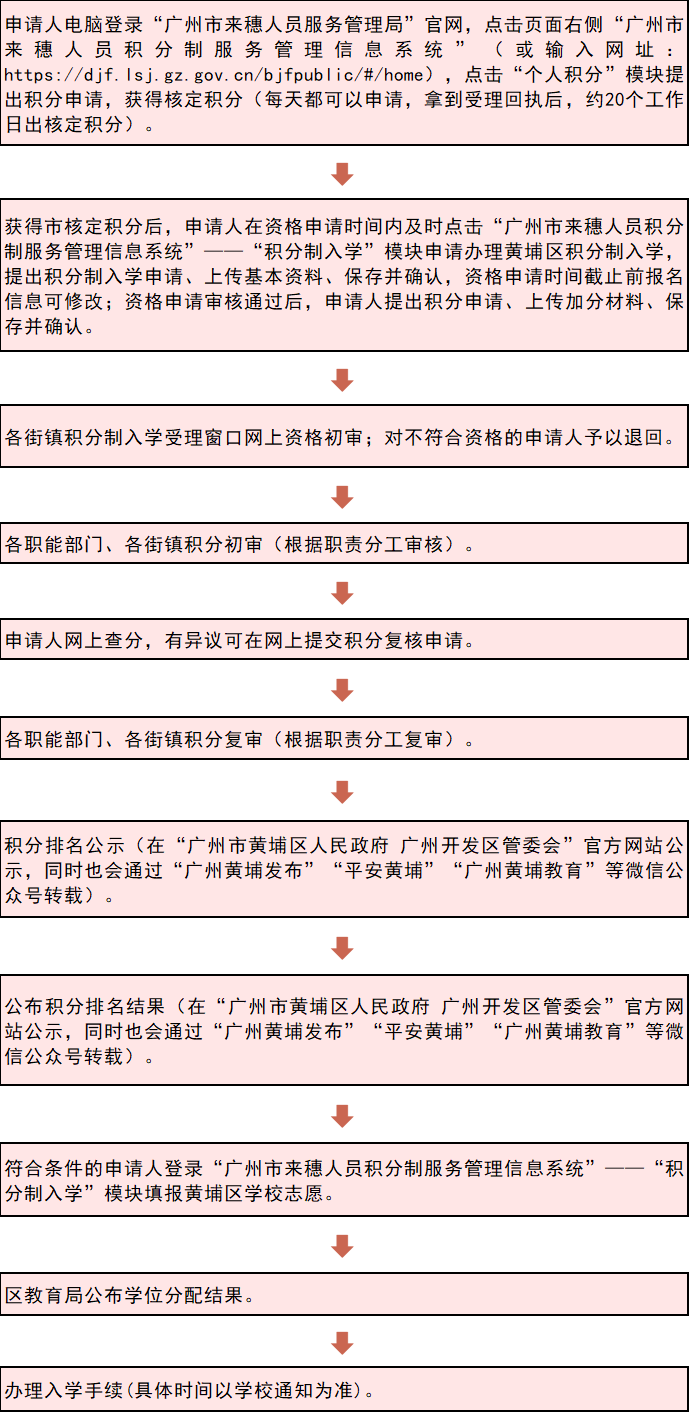 申请人电脑登录“广州市来穗人员服务管理局”官网，点击页面右侧“广州市来穗人员积分制服务管理信息系统”（或输入网址：https://djf.lsj.gz.gov.cn/bjfpublic/#/home），点击“个人积分”模块提出积分申请，获得核定积分（每天都可以申请，拿到受理回执后，约20个工作日出核定积分）。

获得市核定积分后，申请人在资格申请时间内及时点击“广州市来穗人员积分制服务管理信息系统”——“积分制入学”模块申请办理黄埔区积分制入学，提出积分制入学申请、上传基本资料、保存并确认，资格申请时间截止前报名信息可修改；资格申请审核通过后，申请人提出积分申请、上传加分材料、保存并确认。

各街镇积分制入学受理窗口网上资格初审；对不符合资格的申请人予以退回。

各职能部门、各街镇积分初审（根据职责分工审核）。

申请人网上查分，有异议可在网上提交积分复核申请。

各职能部门、各街镇积分复审（根据职责分工复审）。

积分排名公示（在“广州市黄埔区人民政府 广州开发区管委会”官方网站公示，同时也会通过“广州黄埔发布”“平安黄埔”“广州黄埔教育”等微信公众号转载）。

公布积分排名结果（在“广州市黄埔区人民政府 广州开发区管委会”官方网站公示，同时也会通过“广州黄埔发布”“平安黄埔”“广州黄埔教育”等微信公众号转载）。

符合条件的申请人登录“广州市来穗人员积分制服务管理信息系统”——“积分制入学”模块填报黄埔区学校志愿。

区教育局公布学位分配结果。

办理入学手续(具体时间以学校通知为准)。